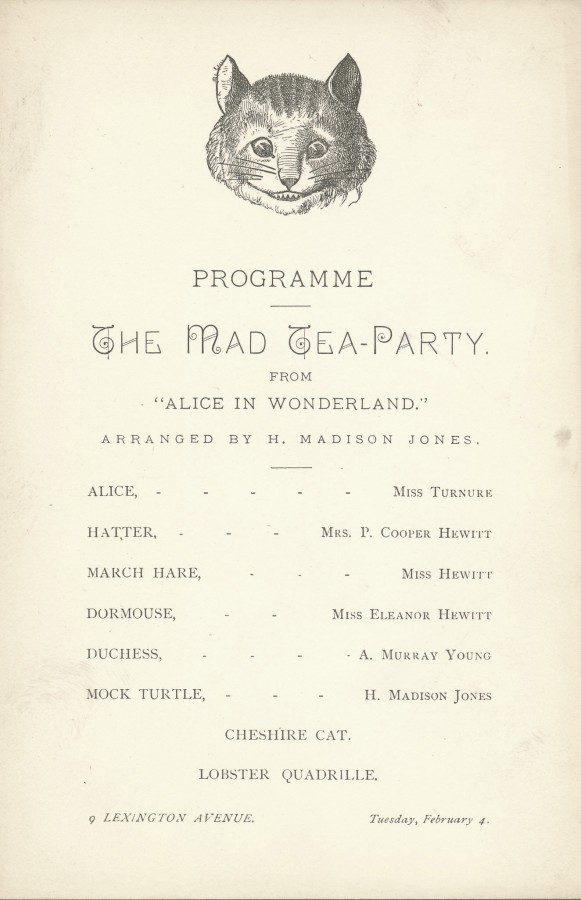 PROGRAMME

THE MAD TEA-PARTY.

FROM

"ALICE IN WONDERLAND."

ARRANGED BY H. MADISON JONES.

ALICE, - - - - - MISS TURNURE

HATTER, - - - MRS. P. COOPER HEWITT

MARCH HARE, - - - MISS HEWITT

DORMOUSE, - - MISS ELEANOR HEWITT

DUCHESS, - - - - A. MURRAY YOUNG

MOCK TURTLE, - - - H. MADISON JONES

CHESHIRE CAT.

LOBSTER QUADRILLE.

9 LEXINGTON AVENUE.

Tuesday, February 4.